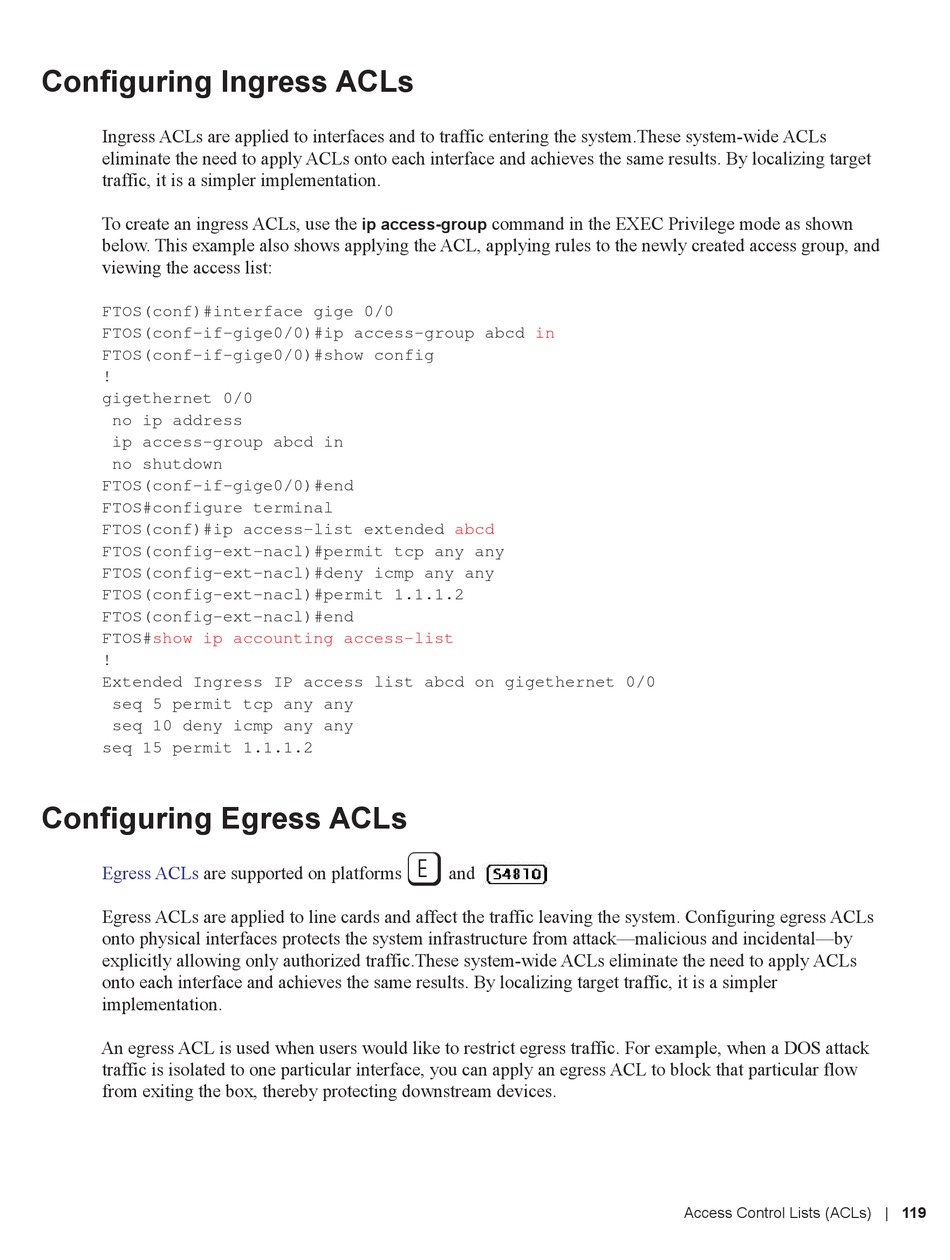 Configuring Ingress ACLs

Ingress ACLs are applied to interfaces and to traffic entering the system.These system-wide ACLs eliminate the need to apply ACLs onto each interface and achieves the same results. By localizing target traffic, it is a simpler implementation.

To create an ingress ACLs, use the ip access-group command in the EXEC Privilege mode as shown below. This example also shows applying the ACL, applying rules to the newly created access group, and viewing the access list:

FTOS(conf)#interface gige 0/0
FTOS(conf-if-gige0/0)#ip access-group abcd in
FTOS(conf-if-gige0/0)#show config
!
gigethernet 0/0
 no ip address
 ip access-group abcd in
 no shutdown
FTOS(conf-if-gige0/0)#end
FTOS#configure terminal
FTOS(conf)#ip access-list extended abcd
FTOS(config-ext-nacl)#permit tcp any any
FTOS(config-ext-nacl)#deny icmp any any
FTOS(config-ext-nacl)#permit 1.1.1.2
FTOS(config-ext-nacl)#end
FTOS#show ip accounting access-list
!
Extended Ingress IP access list abcd on gigethernet 0/0
 seq 5 permit tcp any any
 seq 10 deny icmp any any
seq 15 permit 1.1.1.2

Configuring Egress ACLs

Egress ACLs are supported on platforms E and S4810

Egress ACLs are applied to line cards and affect the traffic leaving the system. Configuring egress ACLs onto physical interfaces protects the system infrastructure from attack—malicious and incidental—by explicitly allowing only authorized traffic.These system-wide ACLs eliminate the need to apply ACLs onto each interface and achieves the same results. By localizing target traffic, it is a simpler implementation.

An egress ACL is used when users would like to restrict egress traffic. For example, when a DOS attack traffic is isolated to one particular interface, you can apply an egress ACL to block that particular flow from exiting the box, thereby protecting downstream devices.

Access Control Lists (ACLs) | 119